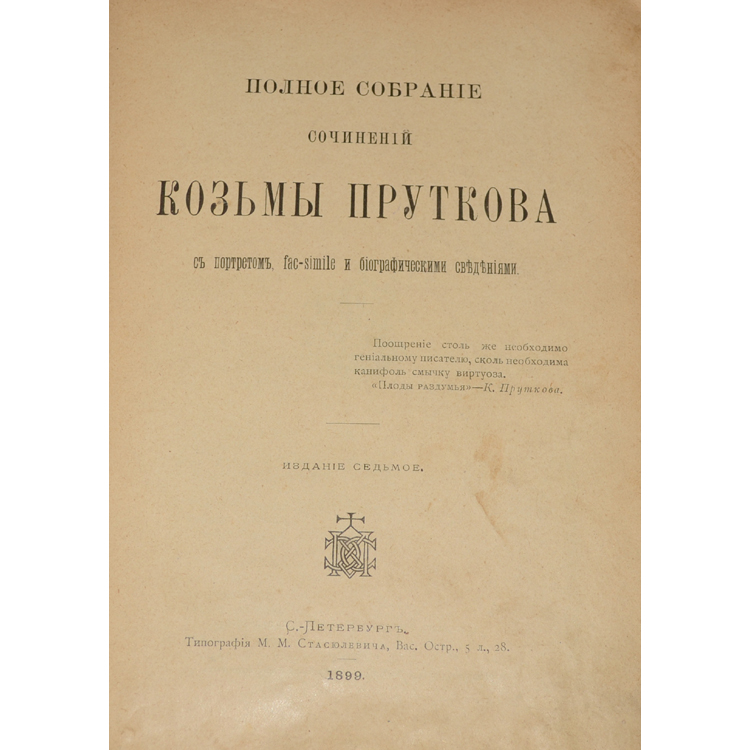 ПОЛНОЕ СОБРАНІЕ

СОЧИНЕНІЙ

КОЗЬМЫ ПРУТКОВА

съ портретомъ, fac-simile и біографическими свѣдѣніями.

Поощреніе столь же необходимо геніальному писателю, сколь необходима канифоль смычку виртуоза.
«Плоды раздумья»—К. Пруткова.

ИЗДАНІЕ СЕДЬМОЕ.

С.-ПЕТЕРБУРГЪ.
Типографія М. М. Стасюлевича, Вас. Остр., 5 л., 28.

1899.